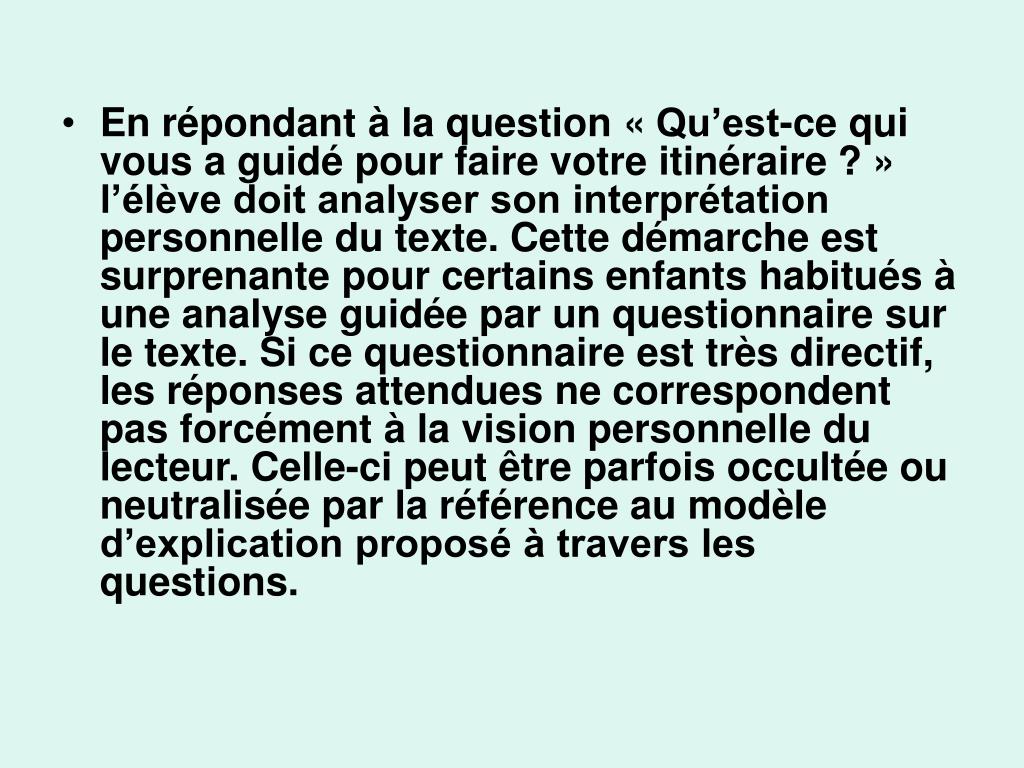 • En répondant à la question « Qu'est-ce qui vous a guidé pour faire votre itinéraire ? » l'élève doit analyser son interprétation personnelle du texte. Cette démarche est surprenante pour certains enfants habitués à une analyse guidée par un questionnaire sur le texte. Si ce questionnaire est très directif, les réponses attendues ne correspondent pas forcément à la vision personnelle du lecteur. Celle-ci peut être parfois occultée ou neutralisée par la référence au modèle d'explication proposé à travers les questions.